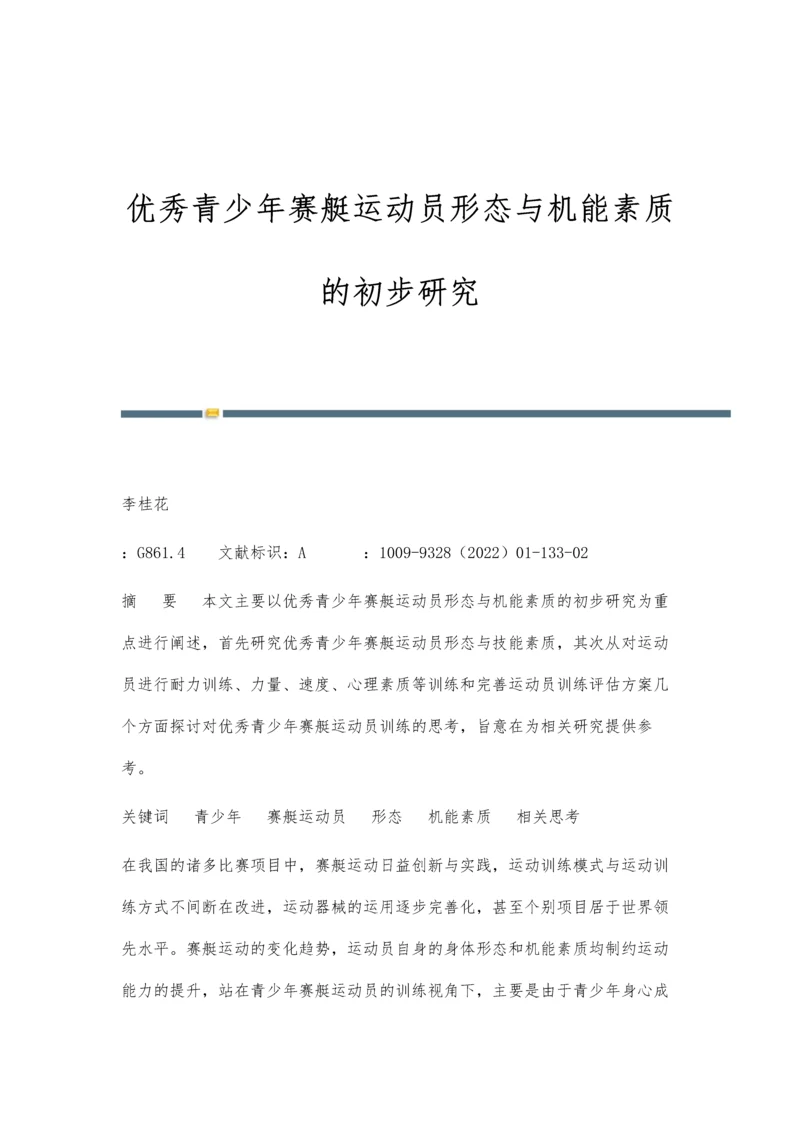 优秀青少年赛艇运动员形态与机能素质的初步研究

李桂花

：G861.4　　文献标识：A　　　：1009-9328（2022）01-133-02

摘　　要　　本文主要以优秀青少年赛艇运动员形态与机能素质的初步研究为重点进行阐述，首先研究优秀青少年赛艇运动员形态与技能素质，其次从对运动员进行耐力训练、力量、速度、心理素质等训练和完善运动员训练评估方案几个方面探讨对优秀青少年赛艇运动员训练的思考，旨意在为相关研究提供参考。

关键词　　青少年　　赛艇运动员　　形态　　机能素质　　相关思考

在我国的诸多比赛项目中，赛艇运动日益创新与实践，运动训练模式与运动训练方式不间断在改进，运动器械的运用逐步完善化，甚至个别项目居于世界领先水平。赛艇运动的变化趋势，运动员自身的身体形态和机能素质均制约运动能力的提升，站在青少年赛艇运动员的训练视角下，主要是由于青少年身心成